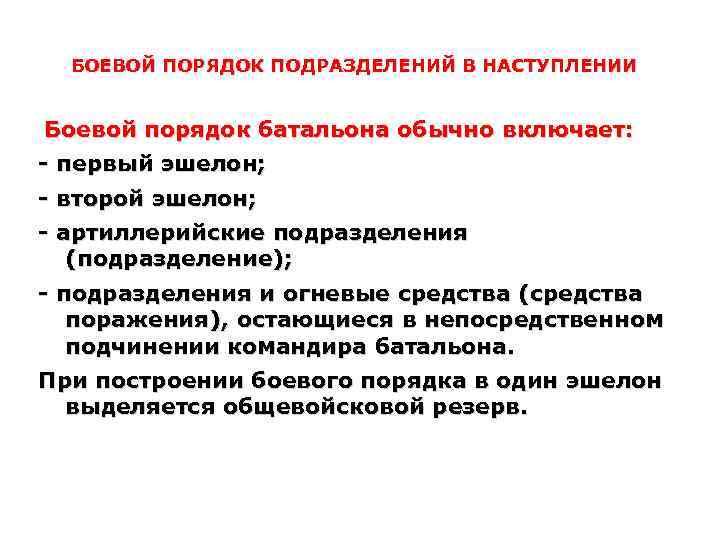 БОЕВОЙ ПОРЯДОК ПОДРАЗДЕЛЕНИЙ В НАСТУПЛЕНИИ

Боевой порядок батальона обычно включает:

- первый эшелон;

- второй эшелон;

- артиллерийские подразделения (подразделение);

- подразделения и огневые средства (средства поражения), остающиеся в непосредственном подчинении командира батальона.

При построении боевого порядка в один эшелон выделяется общевойсковой резерв.